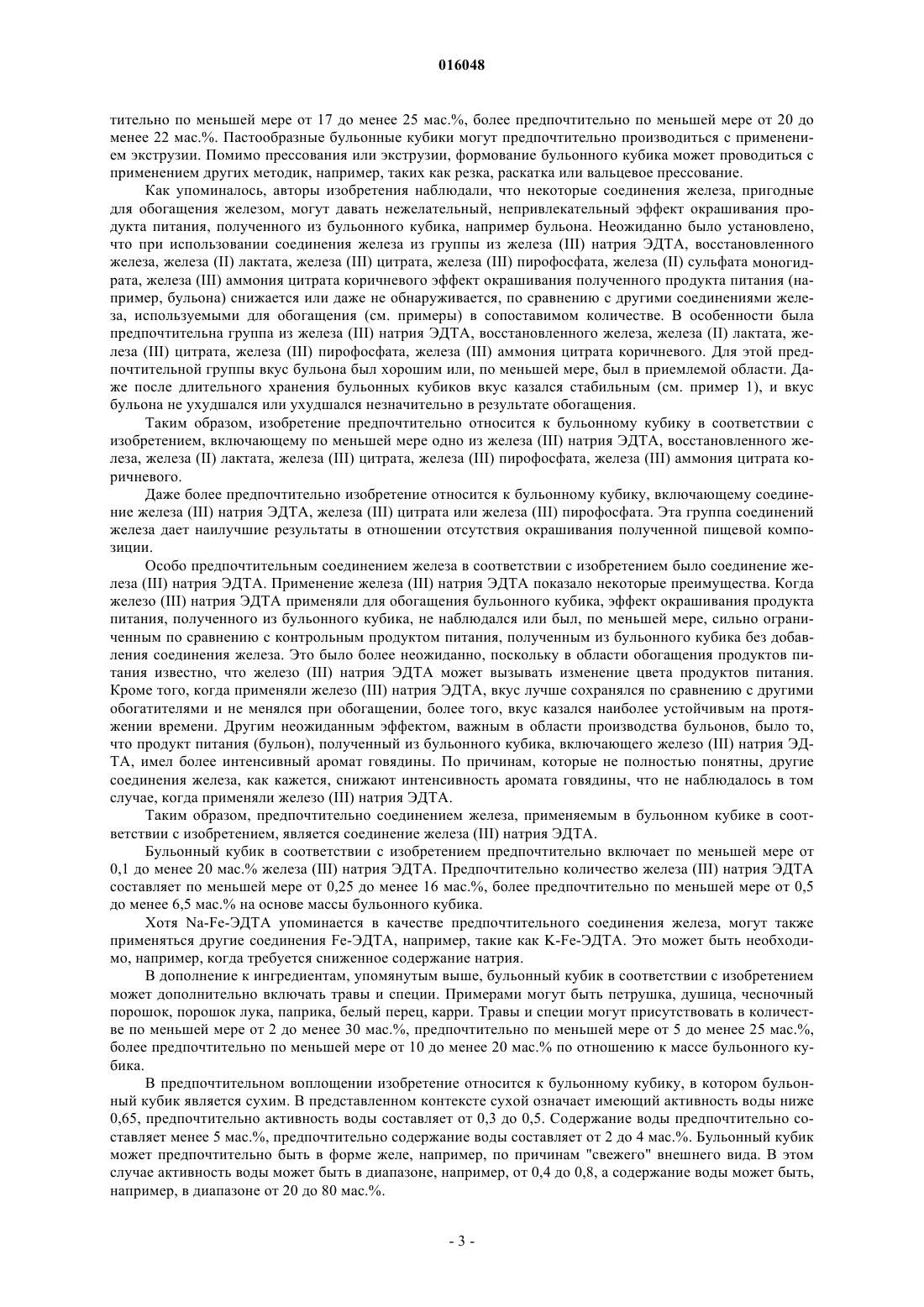 016048

тительно по меньшей мере от 17 до менее 25 мас.%, более предпочтительно по меньшей мере от 20 до менее 22 мас.%. Пастообразные бульонные кубики могут предпочтительно производиться с применением экструзии. Помимо прессования или экструзии, формование бульонного кубика может проводиться с применением других методик, например, таких как резка, раскатка или вальцевое прессование.

Как упоминалось, авторы изобретения наблюдали, что некоторые соединения железа, пригодные для обогащения железом, могут давать нежелательный, непривлекательный эффект окрашивания продукта питания, полученного из бульонного кубика, например бульона. Неожиданно было установлено, что при использовании соединения железа из группы из железа (III) натрия ЭДТА, восстановленного железа, железа (II) лактата, железа (III) цитрата, железа (III) пирофосфата, железа (II) сульфата моногидрата, железа (III) аммония цитрата коричневого эффект окрашивания полученного продукта питания (например, бульона) снижается или даже не обнаруживается, по сравнению с другими соединениями железа, используемыми для обогащения (см. примеры) в сопоставимом количестве. В особенности была предпочтительна группа из железа (III) натрия ЭДТА, восстановленного железа, железа (II) лактата, железа (III) цитрата, железа (III) пирофосфата, железа (III) аммония цитрата коричневого. Для этой предпочтительной группы вкус бульона был хорошим или, по меньшей мере, был в приемлемой области. Даже после длительного хранения бульонных кубиков вкус казался стабильным (см. пример 1), и вкус бульона не ухудшался или ухудшался незначительно в результате обогащения.

Таким образом, изобретение предпочтительно относится к бульонному кубику в соответствии с изобретением, включающему по меньшей мере одно из железа (III) натрия ЭДТА, восстановленного железа, железа (II) лактата, железа (III) цитрата, железа (III) пирофосфата, железа (III) аммония цитрата коричневого.

Даже более предпочтительно изобретение относится к бульонному кубику, включающему соединение железа (III) натрия ЭДТА, железа (III) цитрата или железа (III) пирофосфата. Эта группа соединений железа дает наилучшие результаты в отношении отсутствия окрашивания полученной пищевой композиции.

Особо предпочтительным соединением железа в соответствии с изобретением было соединение железа (III) натрия ЭДТА. Применение железа (III) натрия ЭДТА показало некоторые преимущества. Когда железо (III) натрия ЭДТА применяли для обогащения бульонного кубика, эффект окрашивания продукта питания, полученного из бульонного кубика, не наблюдался или был, по меньшей мере, сильно ограниченным по сравнению с контрольным продуктом питания, полученным из бульонного кубика без добавления соединения железа. Это было более неожиданно, поскольку в области обогащения продуктов питания известно, что железо (III) натрия ЭДТА может вызывать изменение цвета продуктов питания. Кроме того, когда применяли железо (III) натрия ЭДТА, вкус лучше сохранялся по сравнению с другими обогатителями и не менялся при обогащении, более того, вкус казался наиболее устойчивым на протяжении времени. Другим неожиданным эффектом, важным в области производства бульонов, было то, что продукт питания (бульон), полученный из бульонного кубика, включающего железо (III) натрия ЭДТА, имел более интенсивный аромат говядины. По причинам, которые не полностью понятны, другие соединения железа, как кажется, снижают интенсивность аромата говядины, что не наблюдалось в том случае, когда применяли железо (III) натрия ЭДТА.

Таким образом, предпочтительно соединением железа, применяемым в бульонном кубике в соответствии с изобретением, является соединение железа (III) натрия ЭДТА.

Бульонный кубик в соответствии с изобретением предпочтительно включает по меньшей мере от 0,1 до менее 20 мас.% железа (III) натрия ЭДТА. Предпочтительно количество железа (III) натрия ЭДТА составляет по меньшей мере от 0,25 до менее 16 мас.%, более предпочтительно по меньшей мере от 0,5 до менее 6,5 мас.% на основе массы бульонного кубика.

Хотя Na-Fe-ЭДТА упоминается в качестве предпочтительного соединения железа, могут также применяться другие соединения Fe-ЭДТА, например, такие как K-Fe-ЭДТА. Это может быть необходимо, например, когда требуется сниженное содержание натрия.

В дополнение к ингредиентам, упомянутым выше, бульонный кубик в соответствии с изобретением может дополнительно включать травы и специи. Примерами могут быть петрушка, душица, чесночный порошок, порошок лука, паприка, белый перец, карри. Травы и специи могут присутствовать в количестве по меньшей мере от 2 до менее 30 мас.%, предпочтительно по меньшей мере от 5 до менее 25 мас.%, более предпочтительно по меньшей мере от 10 до менее 20 мас.% по отношению к массе бульонного кубика.

В предпочтительном воплощении изобретение относится к бульонному кубику, в котором бульонный кубик является сухим. В представленном контексте сухой означает имеющий активность воды ниже 0,65, предпочтительно активность воды составляет от 0,3 до 0,5. Содержание воды предпочтительно составляет менее 5 мас.%, предпочтительно содержание воды составляет от 2 до 4 мас.%. Бульонный кубик может предпочтительно быть в форме желе, например, по причинам "свежего" внешнего вида. В этом случае активность воды может быть в диапазоне, например, от 0,4 до 0,8, а содержание воды может быть, например, в диапазоне от 20 до 80 мас.%.

- 3 -